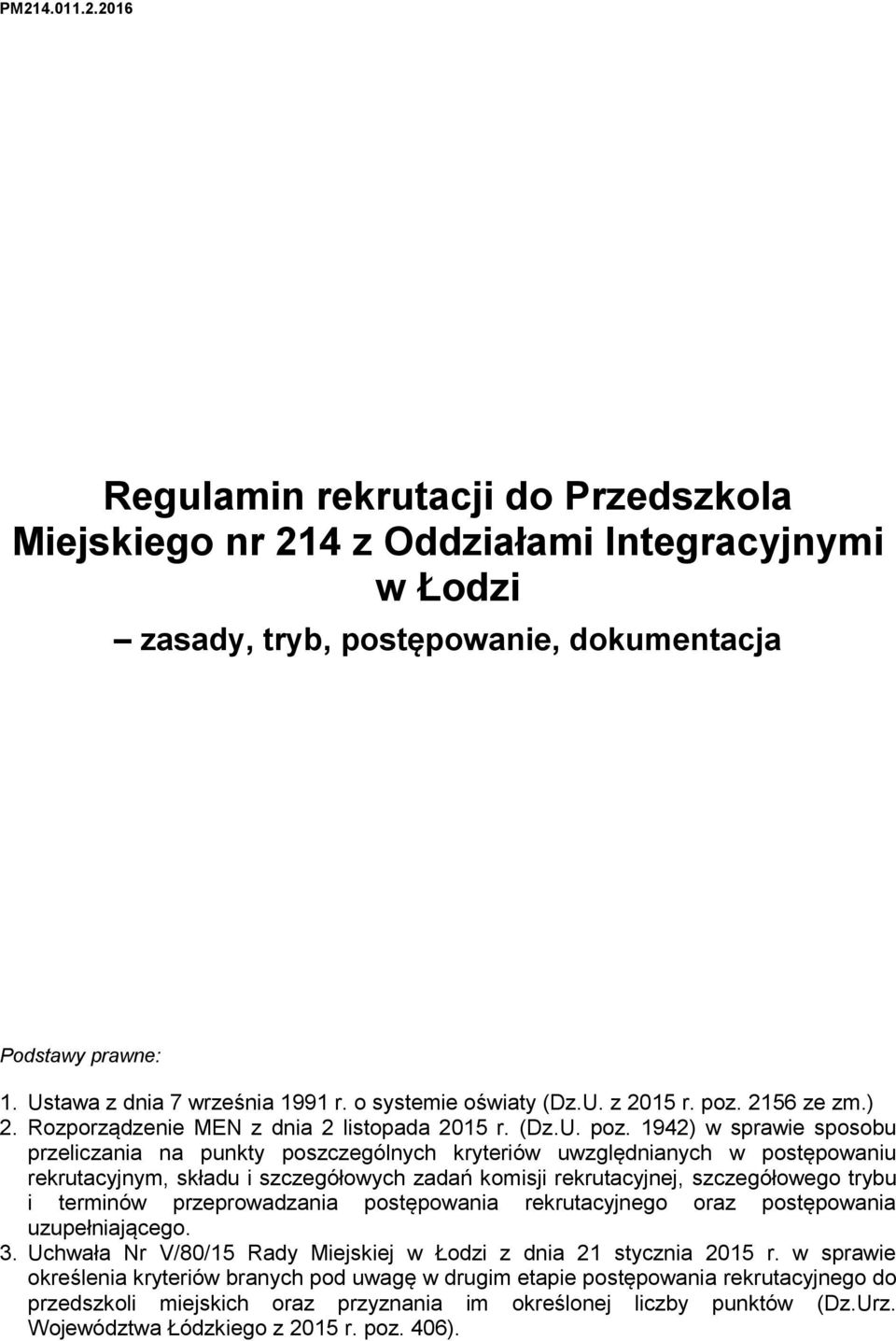 PM214.011.2.2016

Regulamin rekrutacji do Przedszkola Miejskiego nr 214 z Oddziałami Integracyjnymi w Łodzi
– zasady, tryb, postępowanie, dokumentacja

Podstawy prawne:

1. Ustawa z dnia 7 września 1991 r. o systemie oświaty (Dz.U. z 2015 r. poz. 2156 ze zm.)
2. Rozporządzenie MEN z dnia 2 listopada 2015 r. (Dz.U. poz. 1942) w sprawie sposobu przeliczania na punkty poszczególnych kryteriów uwzględnianych w postępowaniu rekrutacyjnym, składu i szczegółowych zadań komisji rekrutacyjnej, szczegółowego trybu i terminów przeprowadzania postępowania rekrutacyjnego oraz postępowania uzupełniającego.
3. Uchwała Nr V/80/15 Rady Miejskiej w Łodzi z dnia 21 stycznia 2015 r. w sprawie określenia kryteriów branych pod uwagę w drugim etapie postępowania rekrutacyjnego do przedszkoli miejskich oraz przyznania im określonej liczby punktów (Dz.Urz. Województwa Łódzkiego z 2015 r. poz. 406).